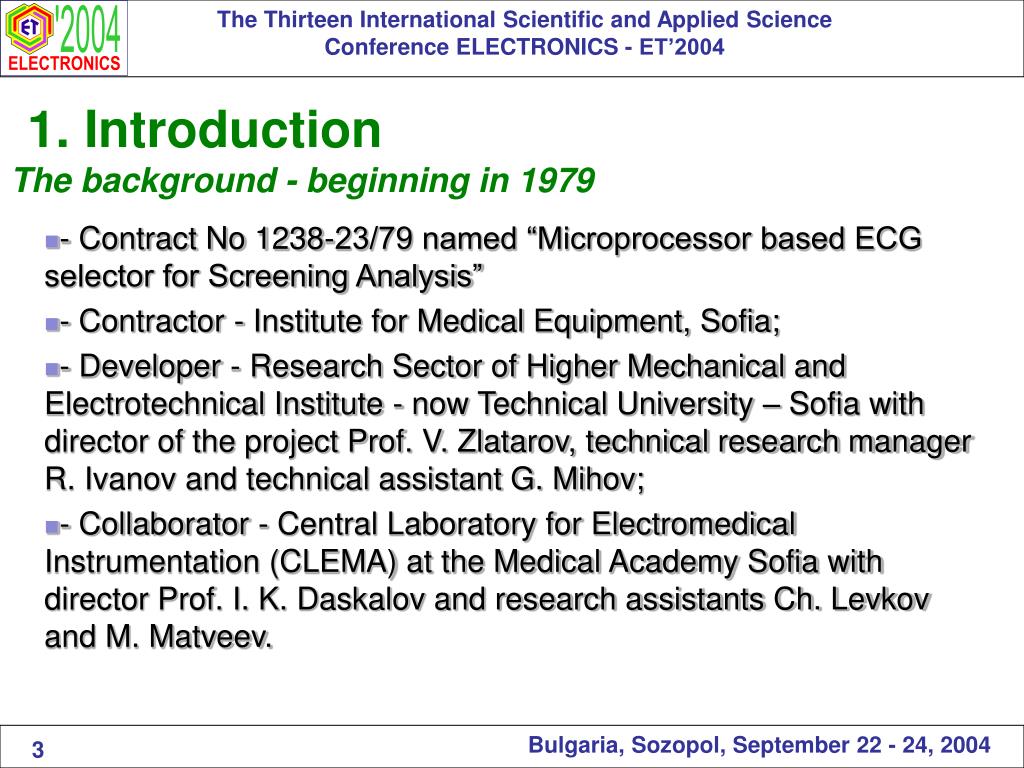 ET '2004
ELECTRONICS

The Thirteen International Scientific and Applied Science Conference ELECTRONICS - ET'2004

1. Introduction

The background - beginning in 1979

- Contract No 1238-23/79 named “Microprocessor based ECG selector for Screening Analysis”

- Contractor - Institute for Medical Equipment, Sofia;

- Developer - Research Sector of Higher Mechanical and Electrotechnical Institute - now Technical University – Sofia with director of the project Prof. V. Zlatarov, technical research manager R. Ivanov and technical assistant G. Mihov;

- Collaborator - Central Laboratory for Electromedical Instrumentation (CLEMA) at the Medical Academy Sofia with director Prof. I. K. Daskalov and research assistants Ch. Levkov and M. Matveev.

3

Bulgaria, Sozopol, September 22 - 24, 2004